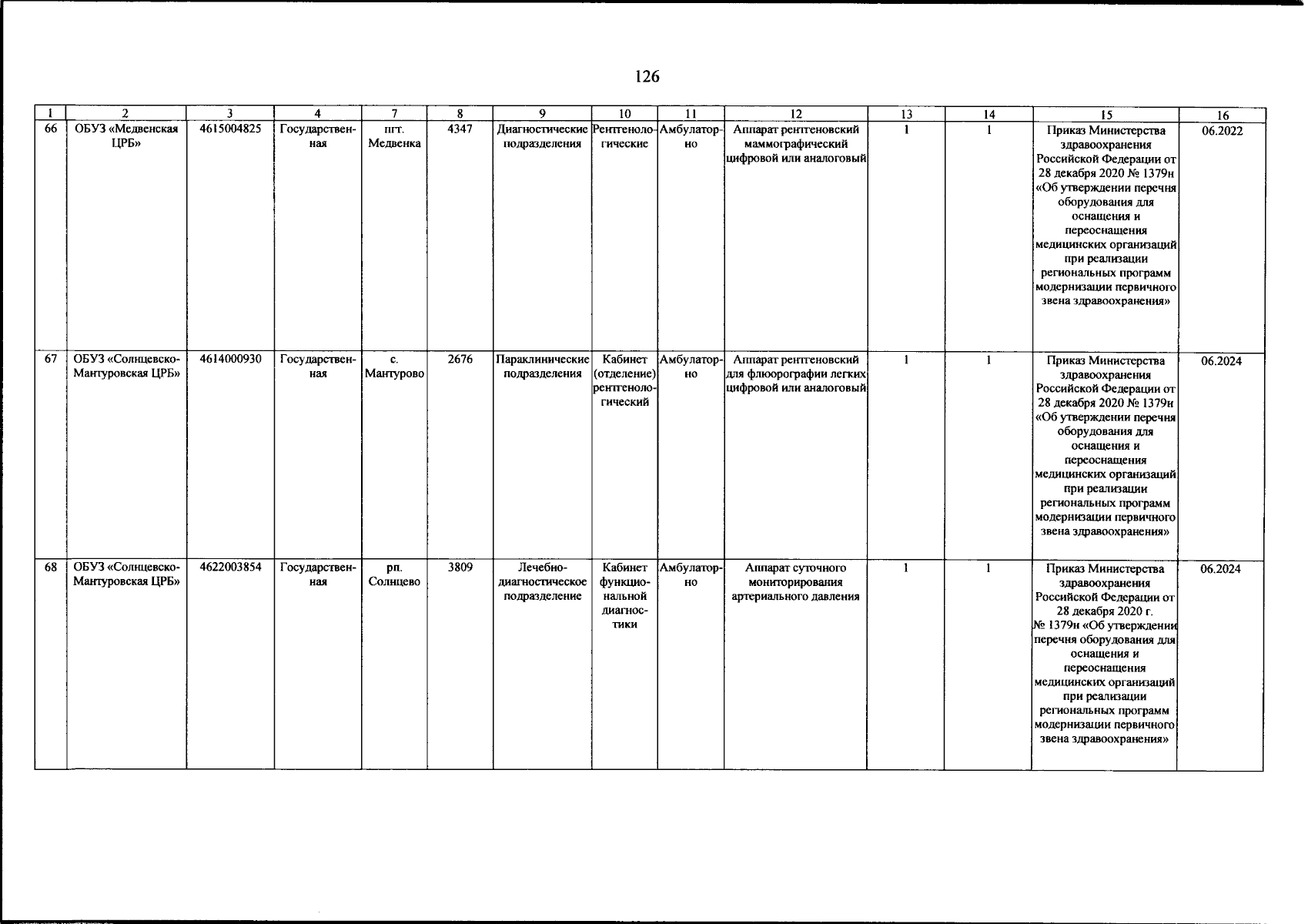 126

| 1 | 2 | 3 | 4 | 7 | 8 | 9 | 10 | 11 | 12 | 13 | 14 | 15 | 16 |
|---|---|---|---|---|---|---|---|---|---|---|---|---|---|
| 66 | ОБУЗ «Медвенская ЦРБ» | 4615004825 | Государственная | пгт. Медвенка | 4347 | Диагностические подразделения | Рентгенологические | Амбулаторно | Аппарат рентгеновский маммографический цифровой или аналоговый | 1 | 1 | Приказ Министерства здравоохранения Российской Федерации от 28 декабря 2020 № 1379н «Об утверждении перечня оборудования для оснащения и переоснащения медицинских организаций при реализации региональных программ модернизации первичного звена здравоохранения» | 06.2022 |
| 67 | ОБУЗ «Солнцевско-Мантуровская ЦРБ» | 4614000930 | Государственная | с. Мантурово | 2676 | Параклинические подразделения | Кабинет (отделение) рентгенологический | Амбулаторно | Аппарат рентгеновский для флюорографии легких цифровой или аналоговый | 1 | 1 | Приказ Министерства здравоохранения Российской Федерации от 28 декабря 2020 № 1379н «Об утверждении перечня оборудования для оснащения и переоснащения медицинских организаций при реализации региональных программ модернизации первичного звена здравоохранения» | 06.2024 |
| 68 | ОБУЗ «Солнцевско-Мантуровская ЦРБ» | 4622003854 | Государственная | рп. Солнцево | 3809 | Лечебно-диагностическое подразделение | Кабинет функциональной диагностики | Амбулаторно | Аппарат суточного мониторирования артериального давления | 1 | 1 | Приказ Министерства здравоохранения Российской Федерации от 28 декабря 2020 г. № 1379н «Об утверждении перечня оборудования для оснащения и переоснащения медицинских организаций при реализации региональных программ модернизации первичного звена здравоохранения» | 06.2024 |